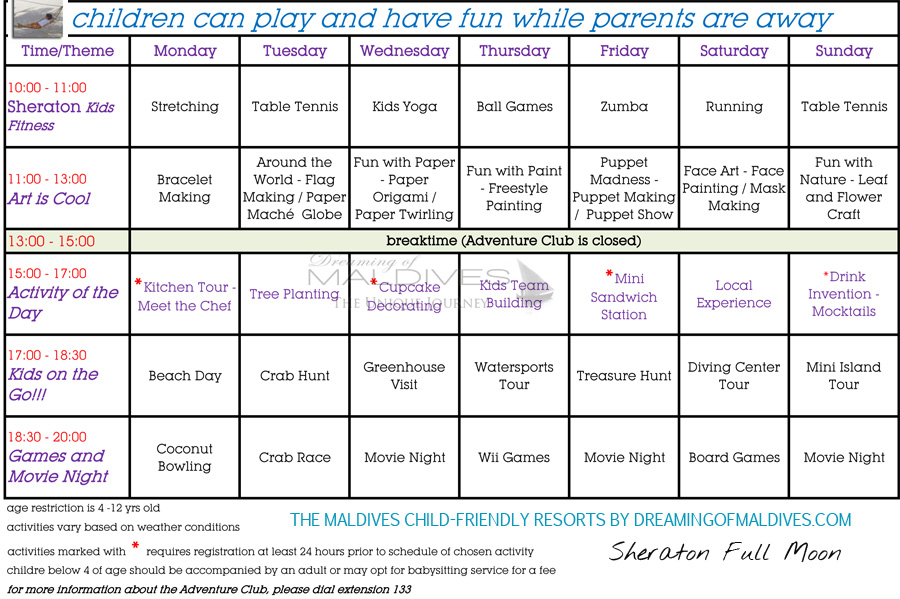 children can play and have fun while parents are away

| Time/Theme | Monday | Tuesday | Wednesday | Thursday | Friday | Saturday | Sunday |
|---|---|---|---|---|---|---|---|
| 10:00 - 11:00 Sheraton Kids Fitness | Stretching | Table Tennis | Kids Yoga | Ball Games | Zumba | Running | Table Tennis |
| 11:00 - 13:00 Art is Cool | Bracelet Making | Around the World - Flag Making / Paper Maché Globe | Fun with Paper - Paper Origami / Paper Twirling | Fun with Paint - Freestyle Painting | Puppet Madness - Puppet Making / Puppet Show | Face Art - Face Painting / Mask Making | Fun with Nature - Leaf and Flower Craft |
| 13:00 - 15:00 | breaktime (Adventure Club is closed) | | | | | | |
| 15:00 - 17:00 Activity of the Day | *Kitchen Tour - Meet the Chef | Tree Planting | *Cupcake Decorating | Kids Team Building | *Mini Sandwich Station | Local Experience | *Drink Invention - Mocktails |
| 17:00 - 18:30 Kids on the Go!!! | Beach Day | Crab Hunt | Greenhouse Visit | Watersports Tour | Treasure Hunt | Diving Center Tour | Mini Island Tour |
| 18:30 - 20:00 Games and Movie Night | Coconut Bowling | Crab Race | Movie Night | Wii Games | Movie Night | Board Games | Movie Night |

Dreaming of MALDIVES THE UNIQUE JOURNEY

age restriction is 4 -12 yrs old
activities vary based on weather conditions
activities marked with * requires registration at least 24 hours prior to schedule of chosen activity
childre below 4 of age should be accompanied by an adult or may opt for babysitting service for a fee
for more information about the Adventure Club, please dial extension 133

THE MALDIVES CHILD-FRIENDLY RESORTS BY DREAMINGOFMALDIVES.COM

Sheraton Full Moon